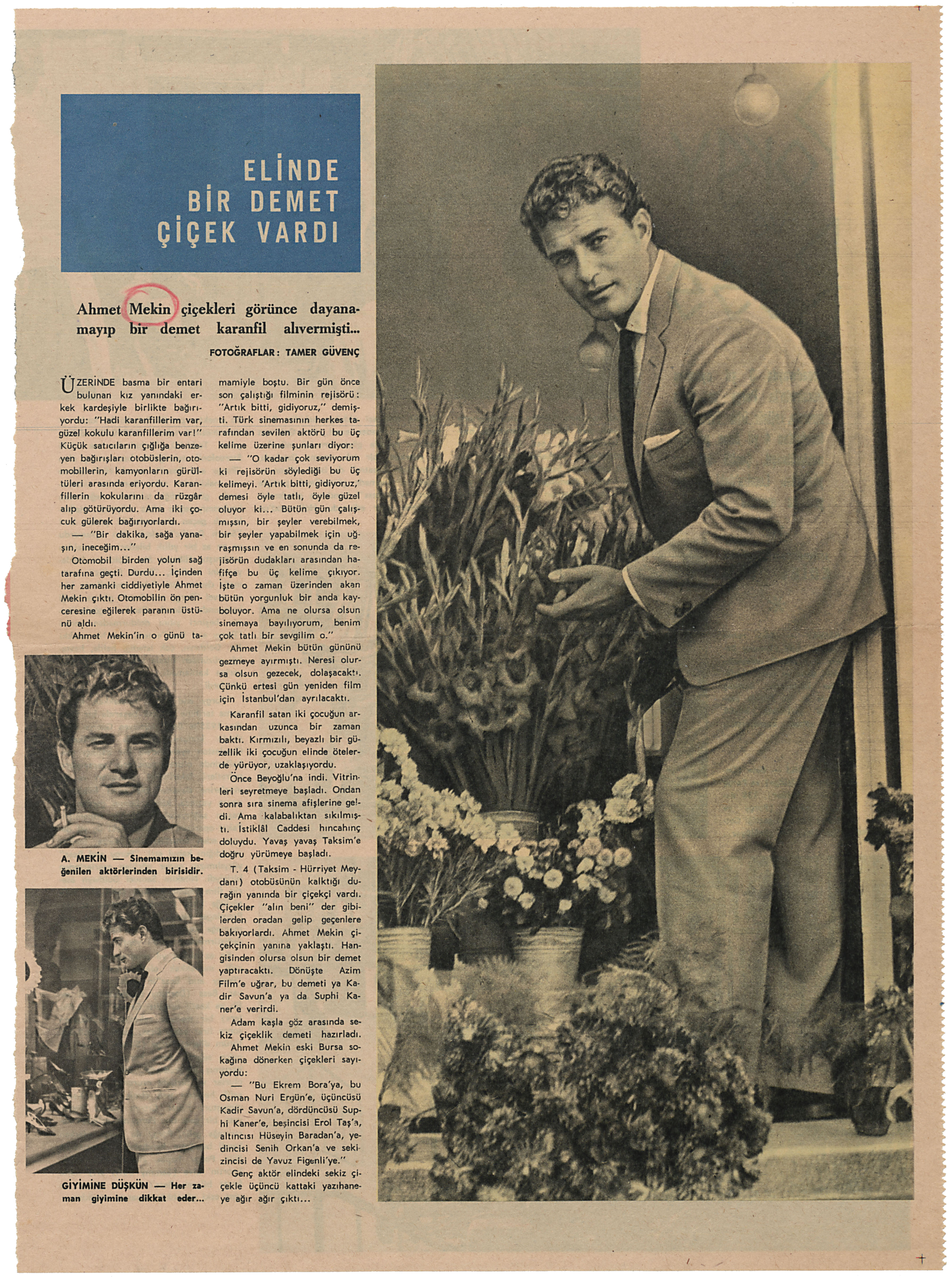 ELİNDE BİR DEMET ÇİÇEK VARDI

Ahmet Mekin çiçekleri görünce dayanamayıp bir demet karanfil alıvermişti...

FOTOĞRAFLAR: TAMER GÜVENÇ

ÜZERİNDE basma bir entari bulunan kız yanındaki erkek kardeşiyle birlikte bağırıyordu: "Hadi karanfillerim var, güzel kokulu karanfillerim var!" Küçük satıcıların çığlığa benzeyen bağırışları otobüslerin, otomobillerin, kamyonların gürültüleri arasında eriyordu. Karanfillerin kokularını da rüzgâr alıp götürüyordu. Ama iki çocuk gülerek bağırıyorlardı.

— "Bir dakika, sağa yanaşın, ineceğim..."

Otomobil birden yolun sağ tarafına geçti. Durdu... İçinden her zamanki ciddiyetiyle Ahmet Mekin çıktı. Otomobilin ön penceresine eğilerek paranın üstünü aldı.

Ahmet Mekin'in o günü tamamiyle boştu. Bir gün önce son çalıştığı filminin rejisörü: "Artık bitti, gidiyoruz," demişti. Türk sinemasının herkes tarafından sevilen aktörü bu üç kelime üzerine şunları diyor:

— "O kadar çok seviyorum ki rejisörün söylediği bu üç kelimeyi. 'Artık bitti, gidiyoruz,' demesi öyle tatlı, öyle güzel oluyor ki... Bütün gün çalışmışsın, bir şeyler verebilmek, bir şeyler yapabilmek için uğraşmışsın ve en sonunda da rejisörün dudakları arasından hafifçe bu üç kelime çıkıyor. İşte o zaman üzerinden akan bütün yorgunluk bir anda kayboluyor. Ama ne olursa olsun sinemaya bayılıyorum, benim çok tatlı bir sevgilim o."

Ahmet Mekin bütün gününü gezmeye ayırmıştı. Neresi olursa olsun gezecek, dolaşacaktı. Çünkü ertesi gün yeniden film için İstanbul'dan ayrılacaktı.

Karanfil satan iki çocuğun arkasından uzunca bir zaman baktı. Kırmızılı, beyazlı bir güzellik iki çocuğun elinde ötelerde yürüyor, uzaklaşıyordu.

Önce Beyoğlu'na indi. Vitrinleri seyretmeye başladı. Ondan sonra sıra sinema afişlerine geldi. Ama kalabalıktan sıkılmıştı. İstiklâl Caddesi hıncahınç doluydu. Yavaş yavaş Taksim'e doğru yürümeye başladı.

T. 4 (Taksim - Hürriyet Meydanı) otobüsünün kalktığı durağın yanında bir çiçekçi vardı. Çiçekler "alın beni" der gibilerden oradan gelip geçenlere bakıyorlardı. Ahmet Mekin çiçekçinin yanına yaklaştı. Hangisinden olursa olsun bir demet yaptıracaktı. Dönüşte Azim Film'e uğrar, bu demeti ya Kadir Savun'a ya da Suphi Kaner'e verirdi.

Adam kaşla göz arasında sekiz çiçeklik demeti hazırladı.

Ahmet Mekin eski Bursa sokağına dönerken çiçekleri sayıyordu:

— "Bu Ekrem Bora'ya, bu Osman Nuri Ergün'e, üçüncüsü Kadir Savun'a, dördüncüsü Suphi Kaner'e, beşincisi Erol Taş'a, altıncısı Hüseyin Baradan'a, yedincisi Senih Orkan'a ve sekizincisi de Yavuz Figenli'ye."

Genç aktör elindeki sekiz çiçekle üçüncü kattaki yazıhaneye ağır ağır çıktı...

A. MEKİN — Sinemamızın beğenilen aktörlerinden birisidir.

GİYİMİNE DÜŞKÜN — Her zaman giyimine dikkat eder...